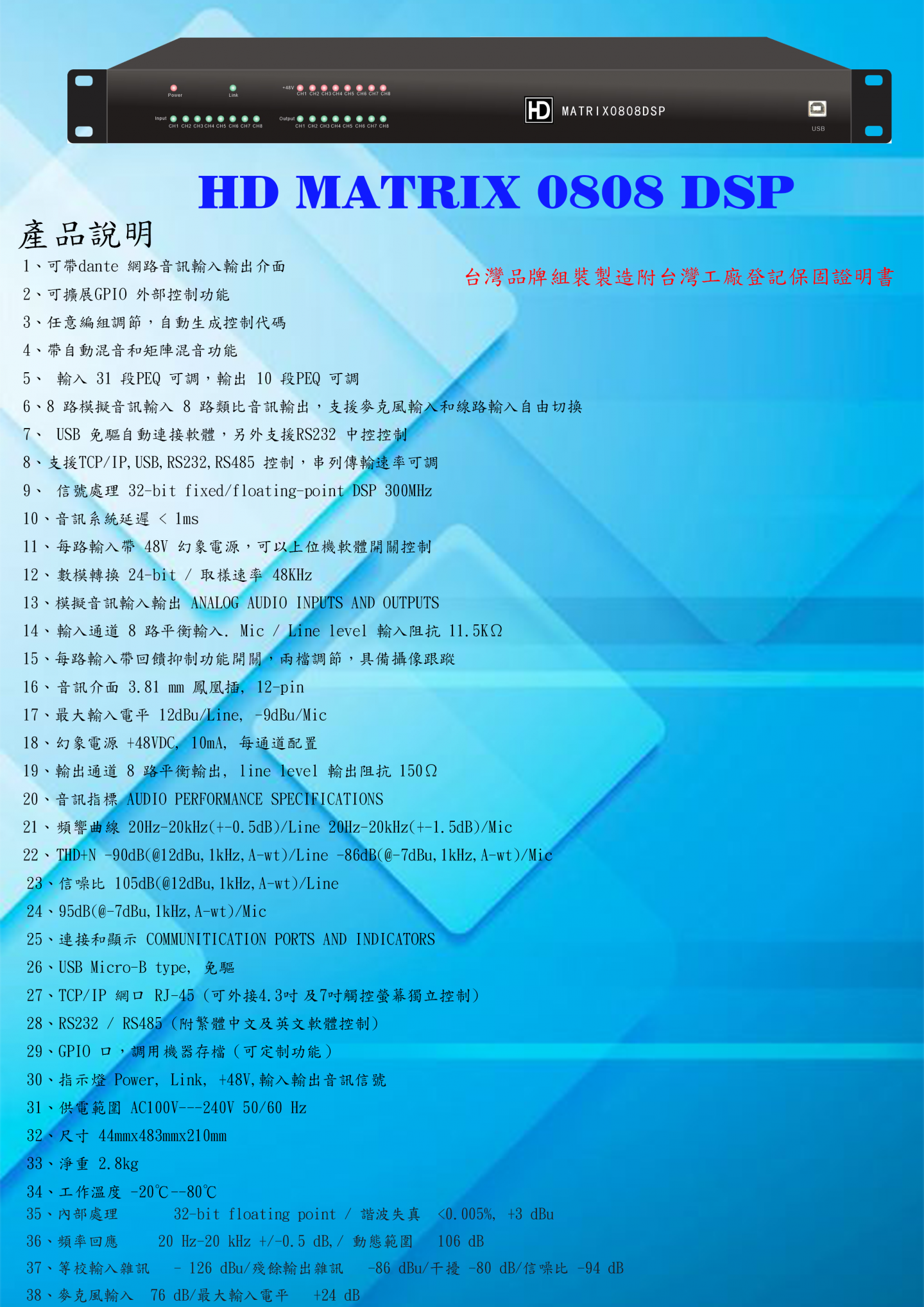 Power Link +48V CH1 CH2 CH3 CH4 CH5 CH6 CH7 CH8

Input CH1 CH2 CH3 CH4 CH5 CH6 CH7 CH8 Output CH1 CH2 CH3 CH4 CH5 CH6 CH7 CH8

HD MATRIX0808DSP

USB

HD MATRIX 0808 DSP

產品說明

台灣品牌組裝製造附台灣工廠登記保固證明書

1、可帶dante 網路音訊輸入輸出介面
2、可擴展GPIO 外部控制功能
3、任意編組調節，自動生成控制代碼
4、帶自動混音和矩陣混音功能
5、 輸入 31 段PEQ 可調，輸出 10 段PEQ 可調
6、8 路模擬音訊輸入 8 路類比音訊輸出，支援麥克風輸入和線路輸入自由切換
7、 USB 免驅自動連接軟體，另外支援RS232 中控控制
8、支援TCP/IP,USB,RS232,RS485 控制，串列傳輸速率可調
9、 信號處理 32-bit fixed/floating-point DSP 300MHz
10、音訊系統延遲 < 1ms
11、每路輸入帶 48V 幻象電源，可以上位機軟體開關控制
12、數模轉換 24-bit / 取樣速率 48KHz
13、模擬音訊輸入輸出 ANALOG AUDIO INPUTS AND OUTPUTS
14、輸入通道 8 路平衡輸入. Mic / Line level 輸入阻抗 11.5KΩ
15、每路輸入帶回饋抑制功能開關，兩檔調節，具備攝像跟蹤
16、音訊介面 3.81 mm 鳳凰插, 12-pin
17、最大輸入電平 12dBu/Line, -9dBu/Mic
18、幻象電源 +48VDC, 10mA, 每通道配置
19、輸出通道 8 路平衡輸出, line level 輸出阻抗 150Ω
20、音訊指標 AUDIO PERFORMANCE SPECIFICATIONS
21、頻響曲線 20Hz-20kHz(+-0.5dB)/Line 20Hz-20kHz(+-1.5dB)/Mic
22、THD+N -90dB(@12dBu,1kHz,A-wt)/Line -86dB(@-7dBu,1kHz,A-wt)/Mic
23、信噪比 105dB(@12dBu,1kHz,A-wt)/Line
24、95dB(@-7dBu,1kHz,A-wt)/Mic
25、連接和顯示 COMMUNITICATION PORTS AND INDICATORS
26、USB Micro-B type, 免驅
27、TCP/IP 網口 RJ-45（可外接4.3吋 及7吋觸控螢幕獨立控制）
28、RS232 / RS485（附繁體中文及英文軟體控制）
29、GPIO 口，調用機器存檔（可定制功能）
30、指示燈 Power, Link, +48V,輸入輸出音訊信號
31、供電範圍 AC100V---240V 50/60 Hz
32、尺寸 44mmx483mmx210mm
33、淨重 2.8kg
34、工作溫度 -20℃--80℃
35、內部處理 32-bit floating point / 諧波失真 <0.005%, +3 dBu
36、頻率回應 20 Hz-20 kHz +/-0.5 dB,/ 動態範圍 106 dB
37、等校輸入雜訊 - 126 dBu/殘餘輸出雜訊 -86 dBu/干擾 -80 dB/信噪比 -94 dB
38、麥克風輸入 76 dB/最大輸入電平 +24 dB